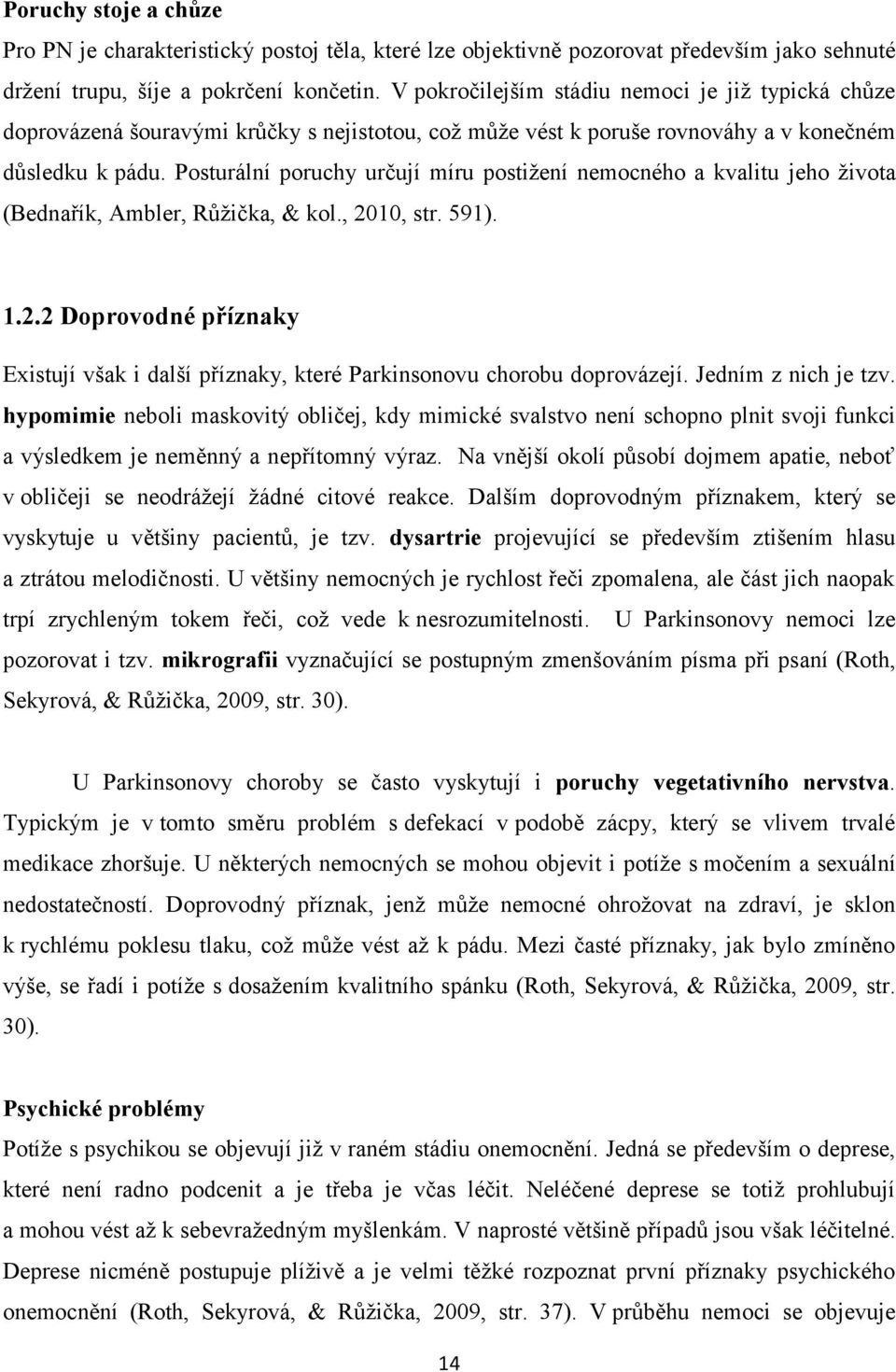 Poruchy stoje a chůze

Pro PN je charakteristický postoj těla, které lze objektivně pozorovat především jako sehnuté držení trupu, šíje a pokrčení končetin. V pokročilejším stádiu nemoci je již typická chůze doprovázená šouravými krůčky s nejistotou, což může vést k poruše rovnováhy a v konečném důsledku k pádu. Posturální poruchy určují míru postižení nemocného a kvalitu jeho života (Bednařík, Ambler, Růžička, & kol., 2010, str. 591).

1.2.2 Doprovodné příznaky

Existují však i další příznaky, které Parkinsonovu chorobu doprovázejí. Jedním z nich je tzv. hypomimie neboli maskovitý obličej, kdy mimické svalstvo není schopno plnit svoji funkci a výsledkem je neměnný a nepřítomný výraz. Na vnější okolí působí dojmem apatie, neboť v obličeji se neodrážejí žádné citové reakce. Dalším doprovodným příznakem, který se vyskytuje u většiny pacientů, je tzv. dysartrie projevující se především ztišením hlasu a ztrátou melodičnosti. U většiny nemocných je rychlost řeči zpomalena, ale část jich naopak trpí zrychleným tokem řeči, což vede k nesrozumitelnosti. U Parkinsonovy nemoci lze pozorovat i tzv. mikrografii vyznačující se postupným zmenšováním písma při psaní (Roth, Sekyrová, & Růžička, 2009, str. 30).

U Parkinsonovy choroby se často vyskytují i poruchy vegetativního nervstva. Typickým je v tomto směru problém s defekací v podobě zácpy, který se vlivem trvalé medikace zhoršuje. U některých nemocných se mohou objevit i potíže s močením a sexuální nedostatečností. Doprovodný příznak, jenž může nemocné ohrožovat na zdraví, je sklon k rychlému poklesu tlaku, což může vést až k pádu. Mezi časté příznaky, jak bylo zmíněno výše, se řadí i potíže s dosažením kvalitního spánku (Roth, Sekyrová, & Růžička, 2009, str. 30).

Psychické problémy

Potíže s psychikou se objevují již v raném stádiu onemocnění. Jedná se především o deprese, které není radno podcenit a je třeba je včas léčit. Neléčené deprese se totiž prohlubují a mohou vést až k sebevražedným myšlenkám. V naprosté většině případů jsou však léčitelné. Deprese nicméně postupuje plíživě a je velmi těžké rozpoznat první příznaky psychického onemocnění (Roth, Sekyrová, & Růžička, 2009, str. 37). V průběhu nemoci se objevuje

14